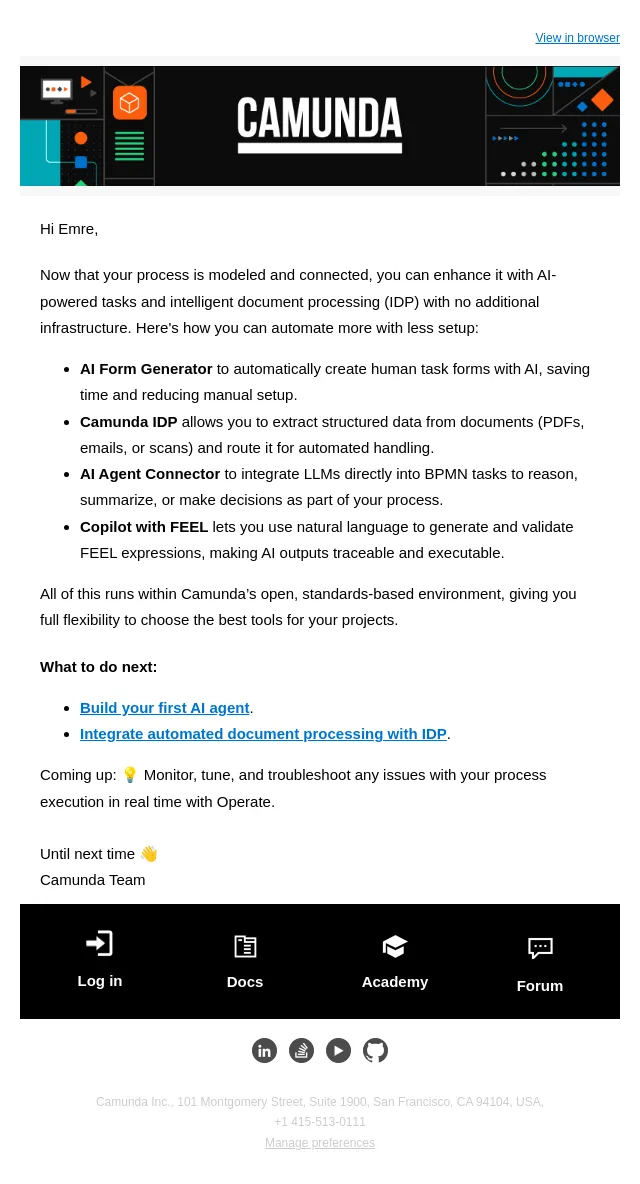 View in browser

CAMUNDA

Hi Emre,

Now that your process is modeled and connected, you can enhance it with AI-powered tasks and intelligent document processing (IDP) with no additional infrastructure. Here's how you can automate more with less setup:

• AI Form Generator to automatically create human task forms with AI, saving time and reducing manual setup.
• Camunda IDP allows you to extract structured data from documents (PDFs, emails, or scans) and route it for automated handling.
• AI Agent Connector to integrate LLMs directly into BPMN tasks to reason, summarize, or make decisions as part of your process.
• Copilot with FEEL lets you use natural language to generate and validate FEEL expressions, making AI outputs traceable and executable.

All of this runs within Camunda's open, standards-based environment, giving you full flexibility to choose the best tools for your projects.

What to do next:

• Build your first AI agent.
• Integrate automated document processing with IDP.

Coming up: 💡 Monitor, tune, and troubleshoot any issues with your process execution in real time with Operate.

Until next time 👋
Camunda Team

Log in
Docs
Academy
Forum

Camunda Inc., 101 Montgomery Street, Suite 1900, San Francisco, CA 94104, USA, +1 415-513-0111
Manage preferences